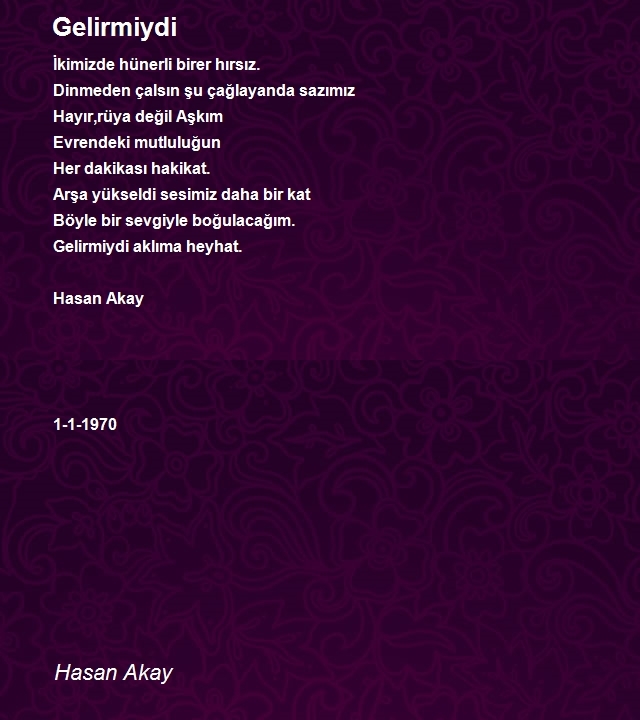 Gelirmiydi

İkimizde hünerli birer hırsız.
Dinmeden çalsın şu çağlayanda sazımız
Hayır,rüya değil Aşkım
Evrendeki mutluluğun
Her dakikası hakikat.
Arşa yükseldi sesimiz daha bir kat
Böyle bir sevgiyle boğulacağım.
Gelirmiydi aklıma heyhat.

Hasan Akay

1-1-1970

Hasan Akay